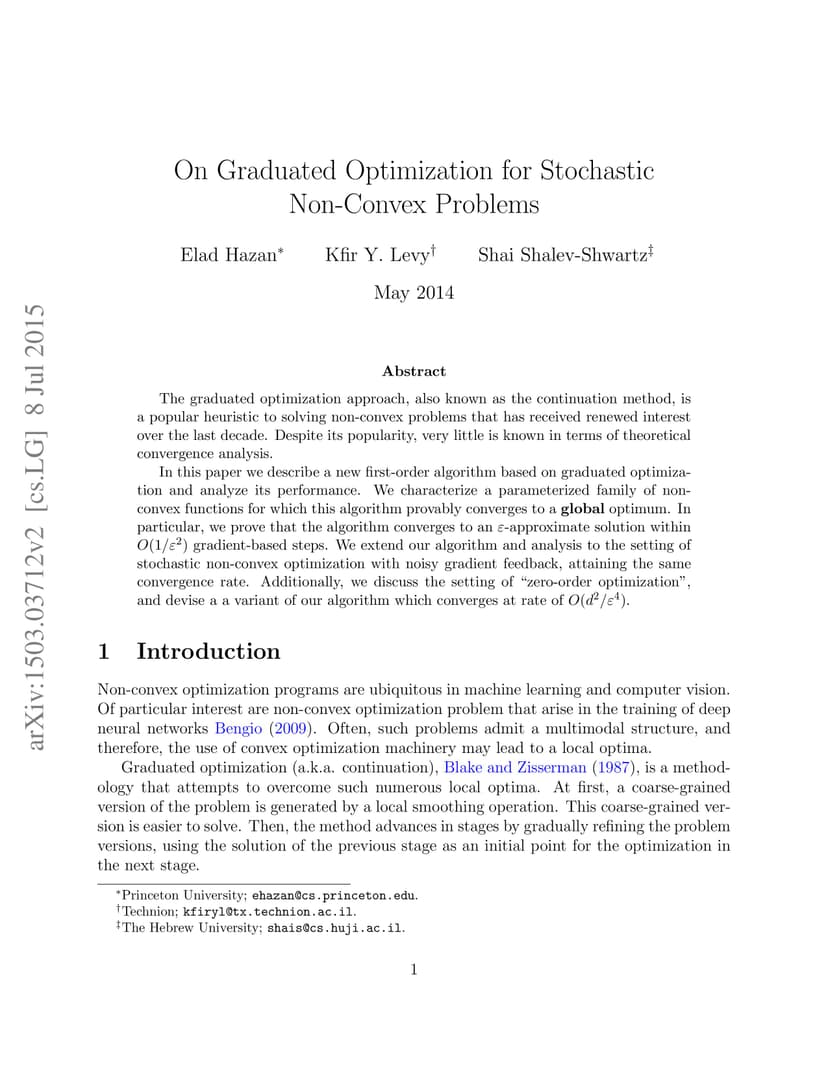 arXiv:1503.03712v2 [cs.LG] 8 Jul 2015

On Graduated Optimization for Stochastic Non-Convex Problems

Elad Hazan$^*$ Kfir Y. Levy$^\dagger$ Shai Shalev-Shwartz$^\ddagger$

May 2014

Abstract

The graduated optimization approach, also known as the continuation method, is a popular heuristic to solving non-convex problems that has received renewed interest over the last decade. Despite its popularity, very little is known in terms of theoretical convergence analysis.

In this paper we describe a new first-order algorithm based on graduated optimization and analyze its performance. We characterize a parameterized family of non-convex functions for which this algorithm provably converges to a global optimum. In particular, we prove that the algorithm converges to an $\varepsilon$-approximate solution within $O(1/\varepsilon^2)$ gradient-based steps. We extend our algorithm and analysis to the setting of stochastic non-convex optimization with noisy gradient feedback, attaining the same convergence rate. Additionally, we discuss the setting of "zero-order optimization", and devise a a variant of our algorithm which converges at rate of $O(d^2/\varepsilon^4)$.

1 Introduction

Non-convex optimization programs are ubiquitous in machine learning and computer vision. Of particular interest are non-convex optimization problem that arise in the training of deep neural networks Bengio (2009). Often, such problems admit a multimodal structure, and therefore, the use of convex optimization machinery may lead to a local optima.

Graduated optimization (a.k.a. continuation), Blake and Zisserman (1987), is a methodology that attempts to overcome such numerous local optima. At first, a coarse-grained version of the problem is generated by a local smoothing operation. This coarse-grained version is easier to solve. Then, the method advances in stages by gradually refining the problem versions, using the solution of the previous stage as an initial point for the optimization in the next stage.

$^*$Princeton University; ehazan@cs.princeton.edu.
$^\dagger$Technion; kfiryl@tx.technion.ac.il.
$^\ddagger$The Hebrew University; shais@cs.huji.ac.il.

1